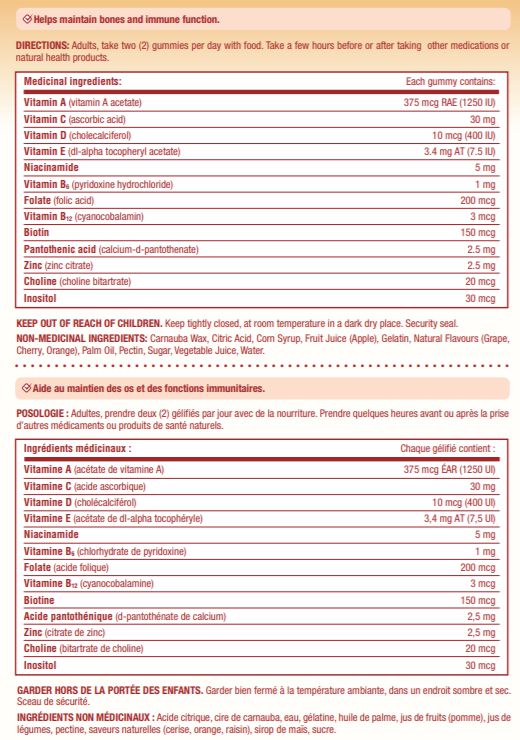 Helps maintain bones and immune function.

DIRECTIONS: Adults, take two (2) gummies per day with food. Take a few hours before or after taking other medications or natural health products.

| Medicinal ingredients: | Each gummy contains: |
|---|---|
| Vitamin A (vitamin A acetate) | 375 mcg RAE (1250 IU) |
| Vitamin C (ascorbic acid) | 30 mg |
| Vitamin D (cholecalciferol) | 10 mcg (400 IU) |
| Vitamin E (dl-alpha tocopheryl acetate) | 3.4 mg AT (7.5 IU) |
| Niacinamide | 5 mg |
| Vitamin $B_6$ (pyridoxine hydrochloride) | 1 mg |
| Folate (folic acid) | 200 mcg |
| Vitamin $B_{12}$ (cyanocobalamin) | 3 mcg |
| Biotin | 150 mcg |
| Pantothenic acid (calcium-d-pantothenate) | 2.5 mg |
| Zinc (zinc citrate) | 2.5 mg |
| Choline (choline bitartrate) | 20 mcg |
| Inositol | 30 mcg |

KEEP OUT OF REACH OF CHILDREN. Keep tightly closed, at room temperature in a dark dry place. Security seal.
NON-MEDICINAL INGREDIENTS: Carnauba Wax, Citric Acid, Corn Syrup, Fruit Juice (Apple), Gelatin, Natural Flavours (Grape, Cherry, Orange), Palm Oil, Pectin, Sugar, Vegetable Juice, Water.

Aide au maintien des os et des fonctions immunitaires.

POSOLOGIE : Adultes, prendre deux (2) gélifiés par jour avec de la nourriture. Prendre quelques heures avant ou après la prise d'autres médicaments ou produits de santé naturels.

| Ingrédients médicinaux : | Chaque gélifié contient : |
|---|---|
| Vitamine A (acétate de vitamine A) | 375 mcg ÉAR (1250 UI) |
| Vitamine C (acide ascorbique) | 30 mg |
| Vitamine D (cholécalciférol) | 10 mcg (400 UI) |
| Vitamine E (acétate de dl-alpha tocophéryle) | 3,4 mg AT (7,5 UI) |
| Niacinamide | 5 mg |
| Vitamine $B_6$ (chlorhydrate de pyridoxine) | 1 mg |
| Folate (acide folique) | 200 mcg |
| Vitamine $B_{12}$ (cyanocobalamine) | 3 mcg |
| Biotine | 150 mcg |
| Acide pantothénique (d-pantothénate de calcium) | 2,5 mg |
| Zinc (citrate de zinc) | 2,5 mg |
| Choline (bitartrate de choline) | 20 mcg |
| Inositol | 30 mcg |

GARDER HORS DE LA PORTÉE DES ENFANTS. Garder bien fermé à la température ambiante, dans un endroit sombre et sec. Sceau de sécurité.
INGRÉDIENTS NON MÉDICINAUX : Acide citrique, cire de carnauba, eau, gélatine, huile de palme, jus de fruits (pomme), jus de légumes, pectine, saveurs naturelles (cerise, orange, raisin), sirop de maïs, sucre.